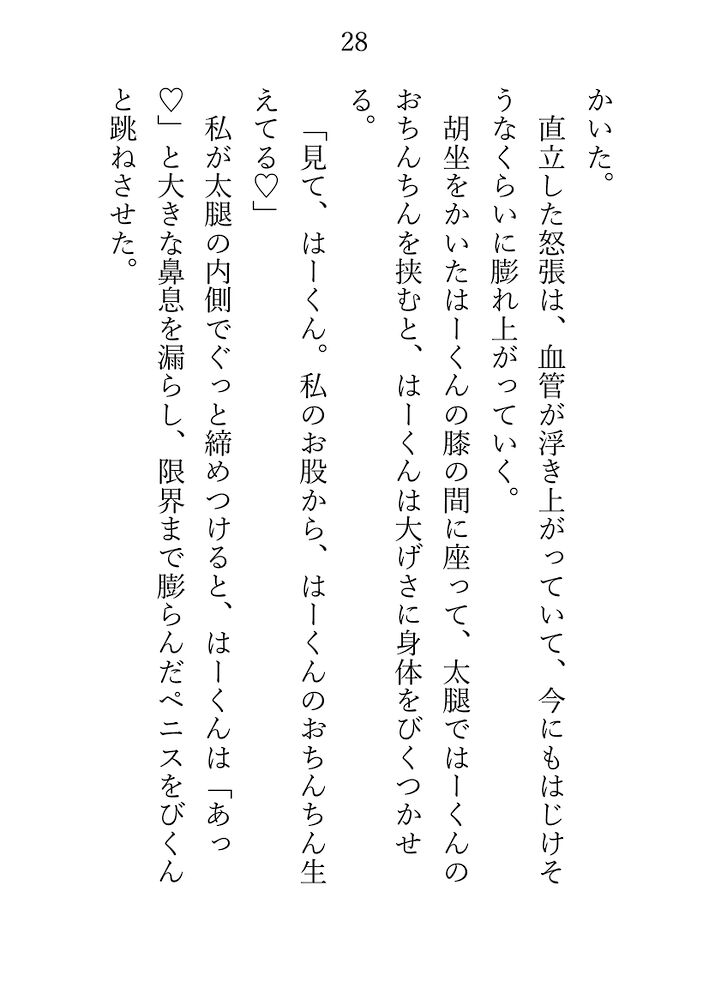 28

かいた。

直立した怒張は、血管が浮き上がっていて、今にもはじけそうなくらいに膨れ上がっていく。

胡坐をかいたはーくんの膝の間に座って、太腿ではーくんのおちんちんを挟むと、はーくんは大げさに身体をびくつかせる。

「見て、はーくん。私のお股から、はーくんのおちんちん生えてる♡」

私が太腿の内側でぐっと締めつけると、はーくんは「あっ♡」と大きな鼻息を漏らし、限界まで膨らんだペニスをびくんと跳ねさせた。